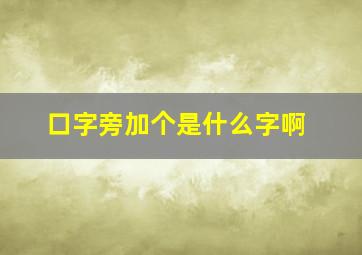 口字旁加个是什么字啊